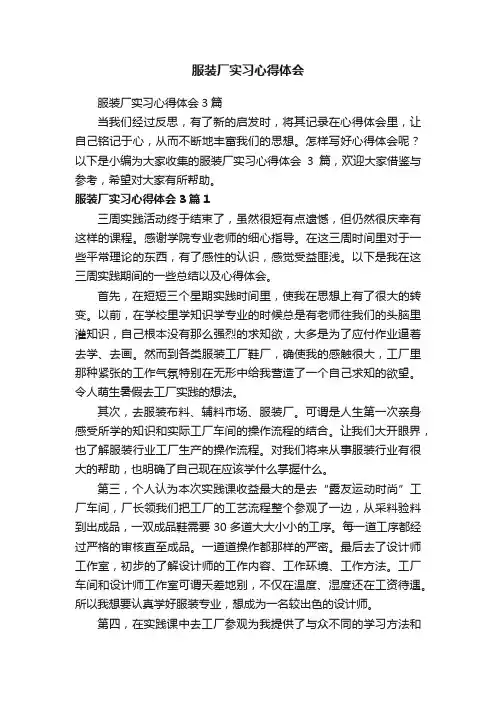 服装厂实习心得体会

服装厂实习心得体会 3 篇

当我们经过反思，有了新的启发时，将其记录在心得体会里，让自己铭记于心，从而不断地丰富我们的思想。怎样写好心得体会呢？以下是小编为大家收集的服装厂实习心得体会 3 篇，欢迎大家借鉴与参考，希望对大家有所帮助。

服装厂实习心得体会 3 篇 1

三周实践活动终于结束了，虽然很短有点遗憾，但仍然很庆幸有这样的课程。感谢学院专业老师的细心指导。在这三周时间里对于一些平常理论的东西，有了感性的认识，感觉受益匪浅。以下是我在这三周实践期间的一些总结以及心得体会。

首先，在短短三个星期实践时间里，使我在思想上有了很大的转变。以前，在学校里学知识学专业的时候总是有老师往我们的头脑里灌知识，自己根本没有那么强烈的求知欲，大多是为了应付作业逼着去学、去画。然而到各类服装工厂鞋厂，确使我的感触很大，工厂里那种紧张的工作气氛特别在无形中给我营造了一个自己求知的欲望。令人萌生暑假去工厂实践的想法。

其次，去服装布料、辅料市场、服装厂。可谓是人生第一次亲身感受所学的知识和实际工厂车间的操作流程的结合。让我们大开眼界，也了解服装行业工厂生产的操作流程。对我们将来从事服装行业有很大的帮助，也明确了自己现在应该学什么掌握什么。

第三，个人认为本次实践课收益最大的是去“露友运动时尚”工厂车间，厂长领我们把工厂的工艺流程整个参观了一边，从采料验料到出成品，一双成品鞋需要 30 多道大大小小的工序。每一道工序都经过严格的审核直至成品。一道道操作都那样的严密。最后去了设计师工作室，初步的了解设计师的工作内容、工作环境、工作方法。工厂车间和设计师工作室可谓天差地别，不仅在温度、湿度还在工资待遇。所以我想要认真学好服装专业，想成为一名较出色的设计师。

第四，在实践课中去工厂参观为我提供了与众不同的学习方法和